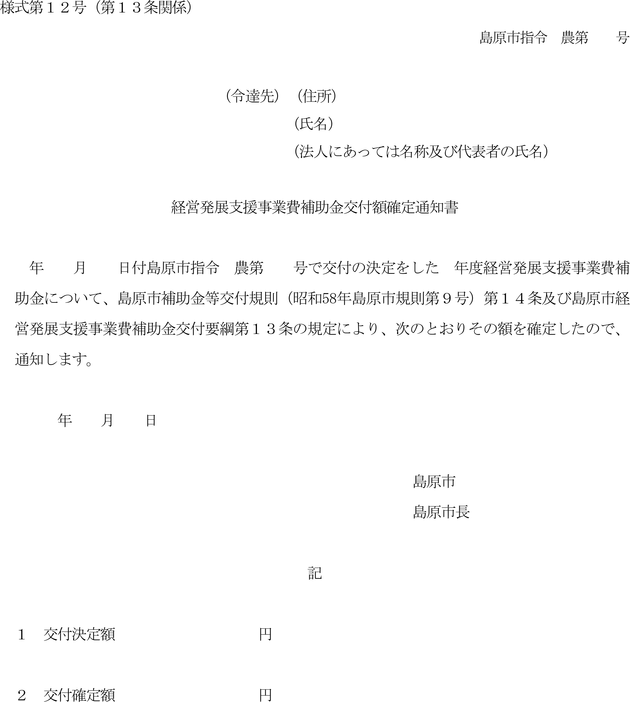 様式第１２号（第１３条関係）

島原市指令　農第　　号

（令達先）（住所）
（氏名）
（法人にあっては名称及び代表者の氏名）

経営発展支援事業費補助金交付額確定通知書

年　　月　　日付島原市指令　農第　　号で交付の決定をした　年度経営発展支援事業費補助金について、島原市補助金等交付規則（昭和58年島原市規則第９号）第１４条及び島原市経営発展支援事業費補助金交付要綱第１３条の規定により、次のとおりその額を確定したので、通知します。

年　　月　　日

島原市
島原市長

記

１　交付決定額　　　　　円

２　交付確定額　　　　　円